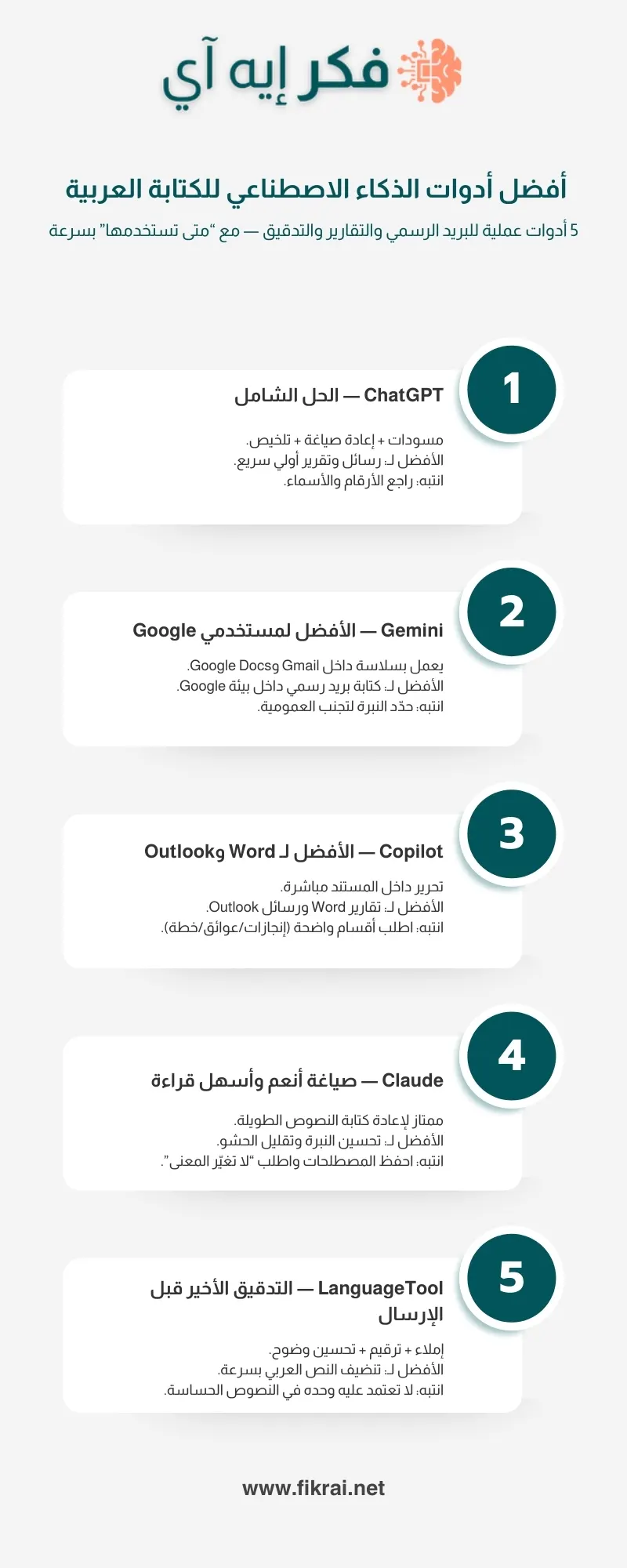 فكر إيه آي

أفضل أدوات الذكاء الاصطناعي للكتابة العربية

5 أدوات عملية للبريد الرسمي والتقارير والتدقيق — مع "متى تستخدمها" بسرعة

1

ChatGPT — الحل الشامل

مسودات + إعادة صياغة + تلخيص.
الأفضل لـ: رسائل وتقرير أولي سريع.
انتبه: راجع الأرقام والأسماء.

2

Gemini — الأفضل لمستخدمي Google

يعمل بسلاسة داخل Gmail وGoogle Docs.
الأفضل لـ: كتابة بريد رسمي داخل بيئة Google.
انتبه: حدّد النبرة لتجنب العمومية.

3

Copilot — الأفضل لـ Word وOutlook

تحرير داخل المستند مباشرة.
الأفضل لـ: تقارير Word ورسائل Outlook.
انتبه: اطلب أقسام واضحة (إنجازات/عوائق/خطة).

4

Claude — صياغة أنعم وأسهل قراءة

ممتاز لإعادة كتابة النصوص الطويلة.
الأفضل لـ: تحسين النبرة وتقليل الحشو.
انتبه: احفظ المصطلحات واطلب "لا تغيّر المعنى".

5

LanguageTool — التدقيق الأخير قبل الإرسال

إملاء + ترقيم + تحسين وضوح.
الأفضل لـ: تنضيف النص العربي بسرعة.
انتبه: لا تعتمد عليه وحده في النصوص الحساسة.

www.fikrai.net